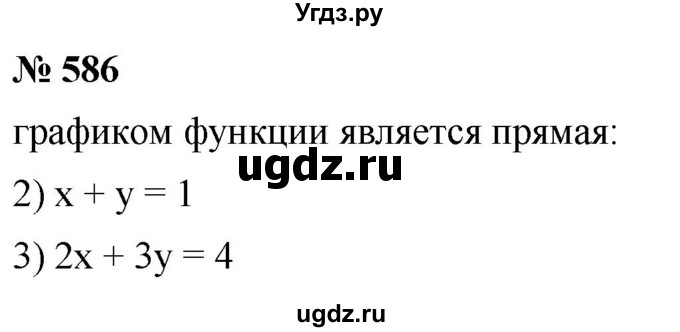 Угдз.ру

№ 586

графиком функции является прямая:

ugdz.ru

2) $x + y = 1$

3) $2x + 3y = 4$

ugdz.ru